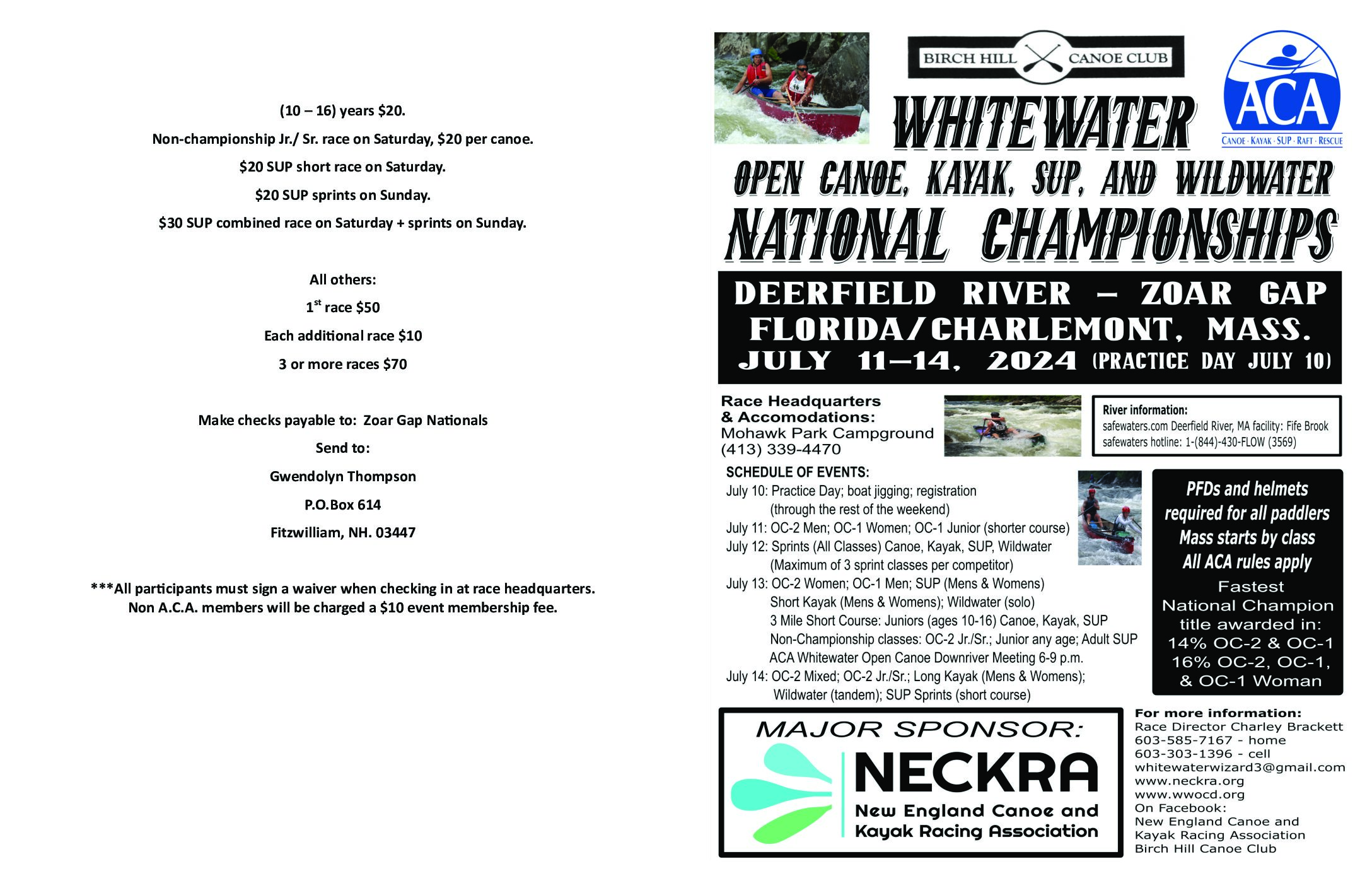 (10 – 16) years $20.

Non-championship Jr./ Sr. race on Saturday, $20 per canoe.

$20 SUP short race on Saturday.

$20 SUP sprints on Sunday.

$30 SUP combined race on Saturday + sprints on Sunday.

All others:

1$^{st}$ race $50

Each additional race $10

3 or more races $70

Make checks payable to: Zoar Gap Nationals

Send to:

Gwendolyn Thompson

P.O.Box 614

Fitzwilliam, NH. 03447

***All participants must sign a waiver when checking in at race headquarters. Non A.C.A. members will be charged a $10 event membership fee.

BIRCH HILL CANOE CLUB

ACA
CANOE · KAYAK · SUP · RAFT · RESCUE

WHITEWATER
OPEN CANOE, KAYAK, SUP, AND WILDWATER
NATIONAL CHAMPIONSHIPS

DEERFIELD RIVER – ZOAR GAP
FLORIDA/CHARLEMONT, MASS.
JULY 11–14, 2024 (PRACTICE DAY JULY 10)

Race Headquarters & Accomodations:
Mohawk Park Campground
(413) 339-4470

River information:
safewaters.com Deerfield River, MA facility: Fife Brook
safewaters hotline: 1-(844)-430-FLOW (3569)

SCHEDULE OF EVENTS:
July 10: Practice Day; boat jigging; registration (through the rest of the weekend)
July 11: OC-2 Men; OC-1 Women; OC-1 Junior (shorter course)
July 12: Sprints (All Classes) Canoe, Kayak, SUP, Wildwater (Maximum of 3 sprint classes per competitor)
July 13: OC-2 Women; OC-1 Men; SUP (Mens & Womens)
Short Kayak (Mens & Womens); Wildwater (solo)
3 Mile Short Course: Juniors (ages 10-16) Canoe, Kayak, SUP
Non-Championship classes: OC-2 Jr./Sr.; Junior any age; Adult SUP
ACA Whitewater Open Canoe Downriver Meeting 6-9 p.m.
July 14: OC-2 Mixed; OC-2 Jr./Sr.; Long Kayak (Mens & Womens);
Wildwater (tandem); SUP Sprints (short course)

PFDs and helmets required for all paddlers
Mass starts by class
All ACA rules apply
Fastest National Champion title awarded in:
14% OC-2 & OC-1
16% OC-2, OC-1, & OC-1 Woman

MAJOR SPONSOR:
NECKRA
New England Canoe and Kayak Racing Association

For more information:
Race Director Charley Brackett
603-585-7167 - home
603-303-1396 - cell
whitewaterwizard3@gmail.com
www.neckra.org
www.wwocd.org
On Facebook:
New England Canoe and Kayak Racing Association
Birch Hill Canoe Club